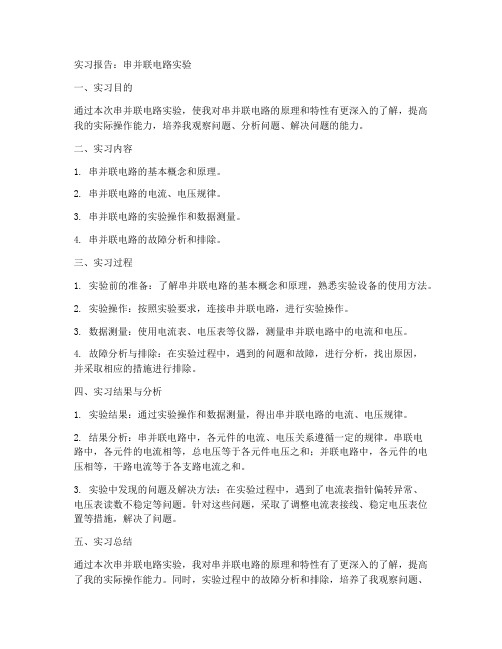 实习报告：串并联电路实验

一、实习目的

通过本次串并联电路实验，使我对串并联电路的原理和特性有更深入的了解，提高我的实际操作能力，培养我观察问题、分析问题、解决问题的能力。

二、实习内容

1. 串并联电路的基本概念和原理。

2. 串并联电路的电流、电压规律。

3. 串并联电路的实验操作和数据测量。

4. 串并联电路的故障分析和排除。

三、实习过程

1. 实验前的准备：了解串并联电路的基本概念和原理，熟悉实验设备的使用方法。

2. 实验操作：按照实验要求，连接串并联电路，进行实验操作。

3. 数据测量：使用电流表、电压表等仪器，测量串并联电路中的电流和电压。

4. 故障分析与排除：在实验过程中，遇到的问题和故障，进行分析，找出原因，并采取相应的措施进行排除。

四、实习结果与分析

1. 实验结果：通过实验操作和数据测量，得出串并联电路的电流、电压规律。

2. 结果分析：串并联电路中，各元件的电流、电压关系遵循一定的规律。串联电路中，各元件的电流相等，总电压等于各元件电压之和；并联电路中，各元件的电压相等，干路电流等于各支路电流之和。

3. 实验中发现的问题及解决方法：在实验过程中，遇到了电流表指针偏转异常、电压表读数不稳定等问题。针对这些问题，采取了调整电流表接线、稳定电压表位置等措施，解决了问题。

五、实习总结

通过本次串并联电路实验，我对串并联电路的原理和特性有了更深入的了解，提高了我的实际操作能力。同时，实验过程中的故障分析和排除，培养了我观察问题、